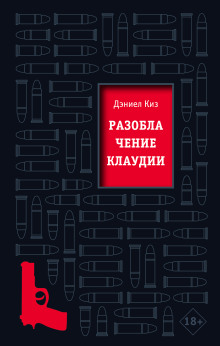 Дэниел Киз

РАЗОБЛА
ЧЕНИЕ
КЛАУДИИ

18+